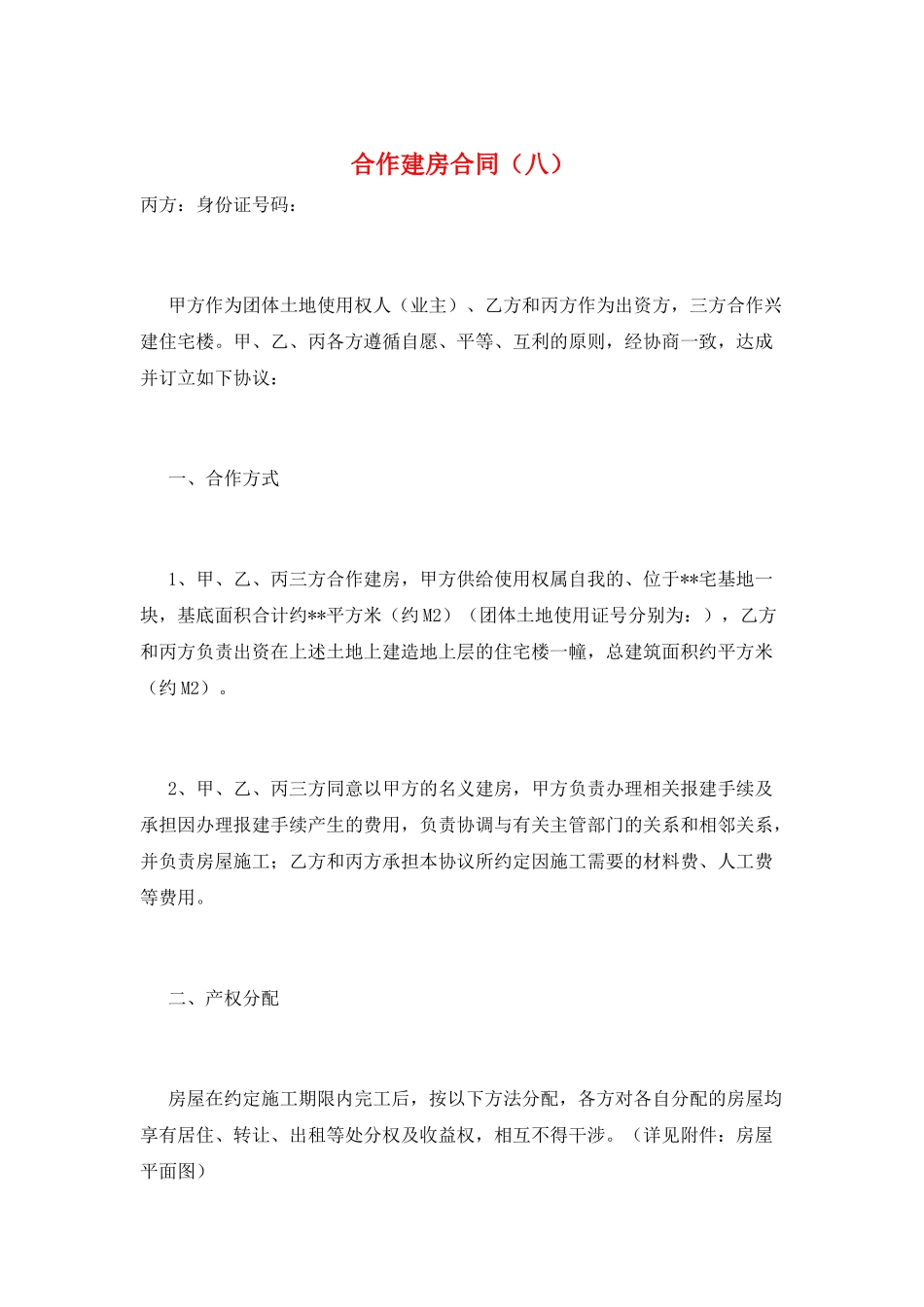 合作建房合同（八）

丙方：身份证号码：

甲方作为团体土地使用权人（业主）、乙方和丙方作为出资方，三方合作兴建住宅楼。甲、乙、丙各方遵循自愿、平等、互利的原则，经协商一致，达成并订立如下协议：

一、合作方式

1、甲、乙、丙三方合作建房，甲方供给使用权属自我的、位于**宅基地一块，基底面积合计约**平方米（约M2）（团体土地使用证号分别为：），乙方和丙方负责出资在上述土地上建造地上层的住宅楼一幢，总建筑面积约平方米（约M2）。

2、甲、乙、丙三方同意以甲方的名义建房，甲方负责办理相关报建手续及承担因办理报建手续产生的费用，负责协调与有关主管部门的关系和相邻关系，并负责房屋施工；乙方和丙方承担本协议所约定因施工需要的材料费、人工费等费用。

二、产权分配

房屋在约定施工期限内完工后，按以下方法分配，各方对各自分配的房屋均享有居住、转让、出租等处分权及收益权，相互不得干涉。（详见附件：房屋平面图）